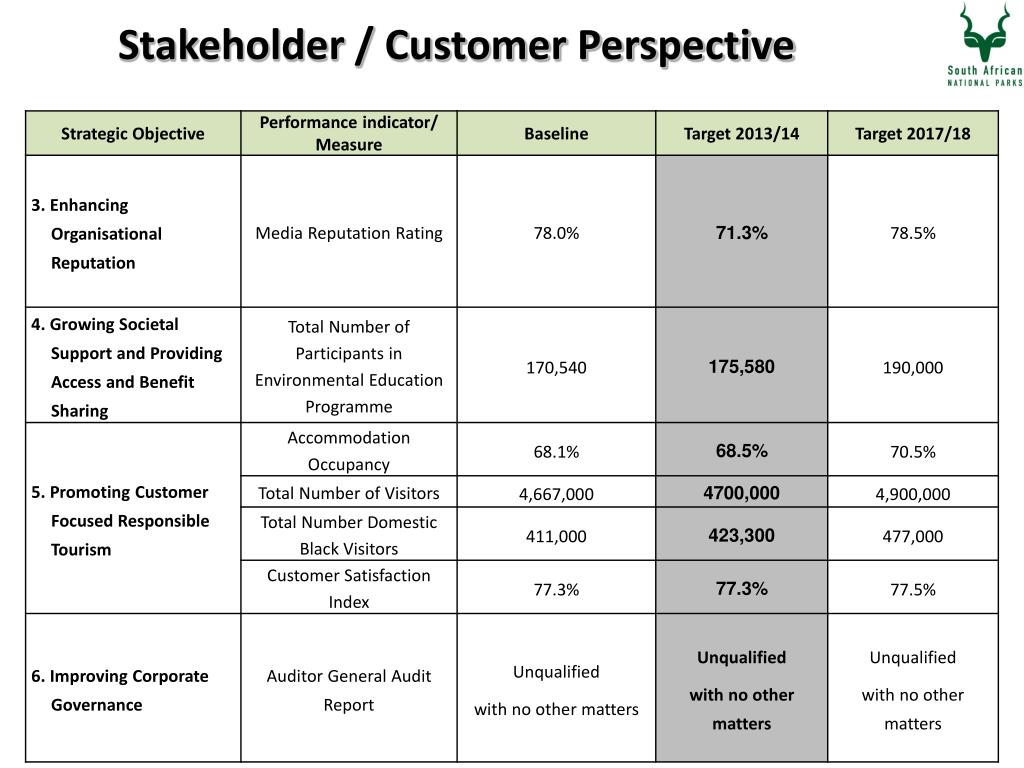 Stakeholder / Customer Perspective

South African NATIONAL PARKS

| Strategic Objective | Performance indicator/ Measure | Baseline | Target 2013/14 | Target 2017/18 |
|---|---|---|---|---|
| 3. Enhancing Organisational Reputation | Media Reputation Rating | 78.0% | 71.3% | 78.5% |
| 4. Growing Societal Support and Providing Access and Benefit Sharing | Total Number of Participants in Environmental Education Programme | 170,540 | 175,580 | 190,000 |
| 5. Promoting Customer Focused Responsible Tourism | Accommodation Occupancy | 68.1% | 68.5% | 70.5% |
| | Total Number of Visitors | 4,667,000 | 4700,000 | 4,900,000 |
| | Total Number Domestic Black Visitors | 411,000 | 423,300 | 477,000 |
| | Customer Satisfaction Index | 77.3% | 77.3% | 77.5% |
| 6. Improving Corporate Governance | Auditor General Audit Report | Unqualified with no other matters | Unqualified with no other matters | Unqualified with no other matters |